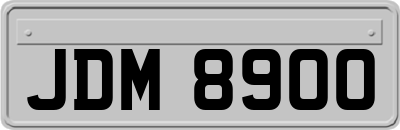 JDM 8900